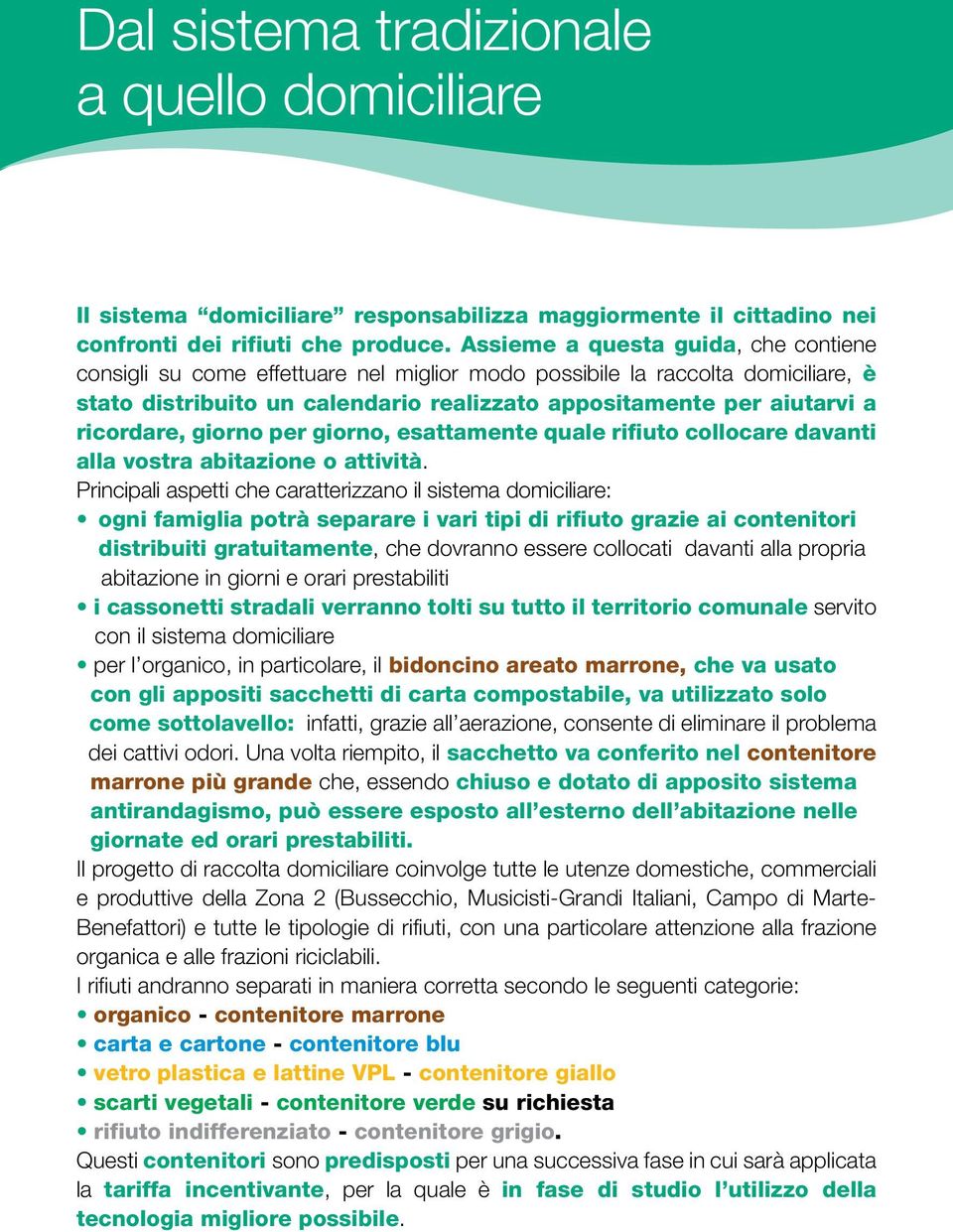 Dal sistema tradizionale a quello domiciliare

Il sistema “domiciliare” responsabilizza maggiormente il cittadino nei confronti dei rifiuti che produce. Assieme a questa guida, che contiene consigli su come effettuare nel miglior modo possibile la raccolta domiciliare, è stato distribuito un calendario realizzato appositamente per aiutarvi a ricordare, giorno per giorno, esattamente quale rifiuto collocare davanti alla vostra abitazione o attività.

Principali aspetti che caratterizzano il sistema domiciliare:
• ogni famiglia potrà separare i vari tipi di rifiuto grazie ai contenitori distribuiti gratuitamente, che dovranno essere collocati davanti alla propria abitazione in giorni e orari prestabiliti
• i cassonetti stradali verranno tolti su tutto il territorio comunale servito con il sistema domiciliare
• per l’organico, in particolare, il bidoncino areato marrone, che va usato con gli appositi sacchetti di carta compostabile, va utilizzato solo come sottolavello: infatti, grazie all’aerazione, consente di eliminare il problema dei cattivi odori. Una volta riempito, il sacchetto va conferito nel contenitore marrone più grande che, essendo chiuso e dotato di apposito sistema antirandagismo, può essere esposto all’esterno dell’abitazione nelle giornate ed orari prestabiliti.

Il progetto di raccolta domiciliare coinvolge tutte le utenze domestiche, commerciali e produttive della Zona 2 (Bussecchio, Musicisti-Grandi Italiani, Campo di Marte-Benefattori) e tutte le tipologie di rifiuti, con una particolare attenzione alla frazione organica e alle frazioni riciclabili.

I rifiuti andranno separati in maniera corretta secondo le seguenti categorie:
• organico - contenitore marrone
• carta e cartone - contenitore blu
• vetro plastica e lattine VPL - contenitore giallo
• scarti vegetali - contenitore verde su richiesta
• rifiuto indifferenziato - contenitore grigio.

Questi contenitori sono predisposti per una successiva fase in cui sarà applicata la tariffa incentivante, per la quale è in fase di studio l’utilizzo della tecnologia migliore possibile.